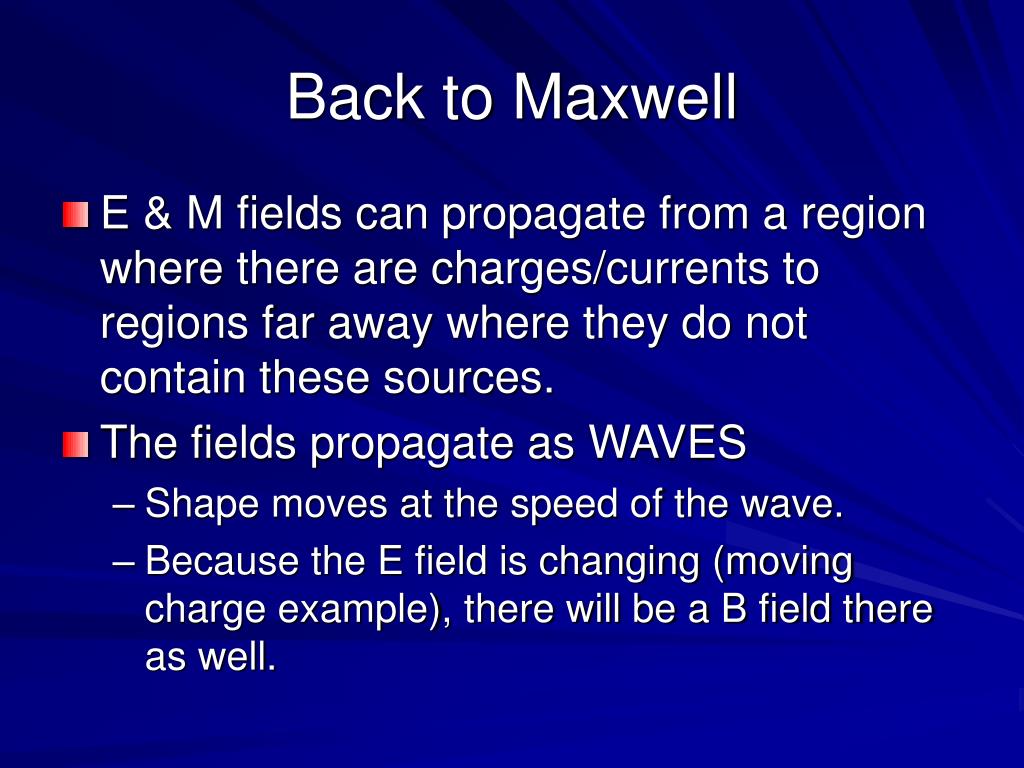 Back to Maxwell

E & M fields can propagate from a region where there are charges/currents to regions far away where they do not contain these sources.

The fields propagate as WAVES

– Shape moves at the speed of the wave.

– Because the E field is changing (moving charge example), there will be a B field there as well.